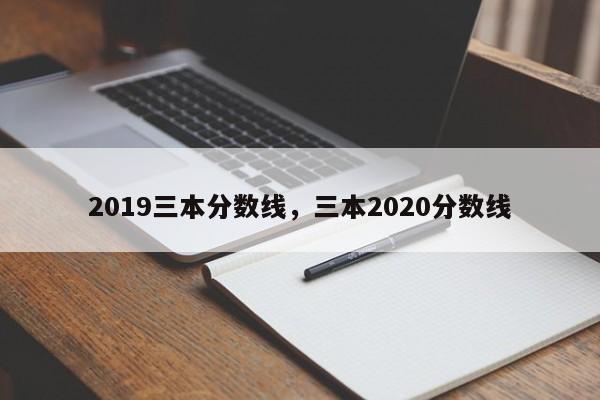 2019三本分数线，三本2020分数线